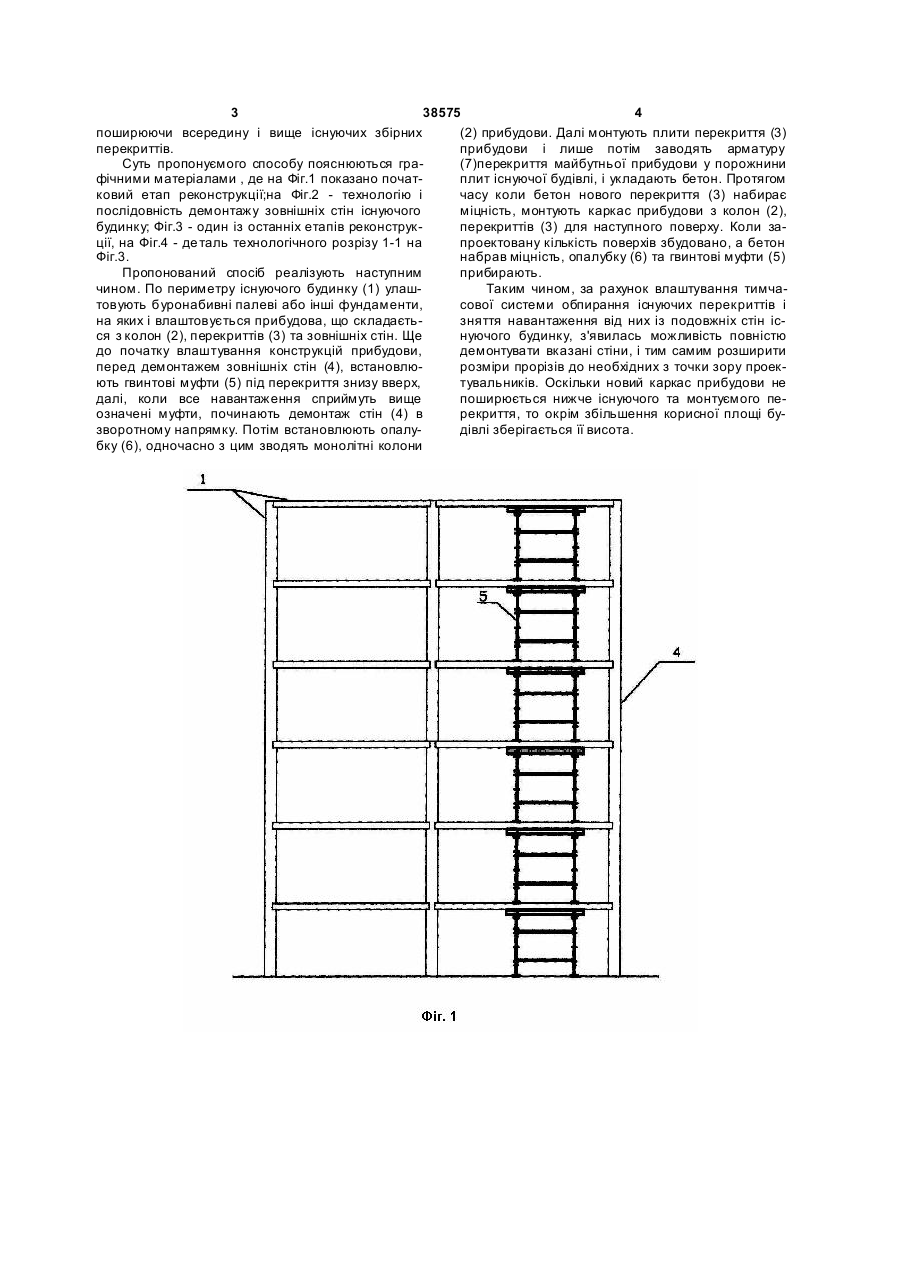 3 38575 4

поширюючи всередину і вище існуючих збірних перекриттів.

Суть пропонуємого способу пояснюються графічними матеріалами , де на Фіг.1 показано початковий етап реконструкції;на Фіг.2 - технологію і послідовність демонтажу зовнішніх стін існуючого будинку; Фіг.3 - один із останніх етапів реконструкції, на Фіг.4 - деталь технологічного розрізу 1-1 на Фіг.3.

Пропонований спосіб реалізують наступним чином. По периметру існуючого будинку (1) улаштовують буронабивні палеві або інші фундаменти, на яких і влаштовується прибудова, що складається з колон (2), перекриттів (3) та зовнішніх стін. Ще до початку влаштування конструкцій прибудови, перед демонтажем зовнішніх стін (4), встановлюють гвинтові муфти (5) під перекриття знизу вверх, далі, коли все навантаження сприймуть вище означені муфти, починають демонтаж стін (4) в зворотному напрямку. Потім встановлюють опалубку (6), одночасно з цим зводять монолітні колони (2) прибудови. Далі монтують плити перекриття (3) прибудови і лише потім заводять арматуру (7)перекриття майбутньої прибудови у порожнини плит існуючої будівлі, і укладають бетон. Протягом часу коли бетон нового перекриття (3) набирає міцність, монтують каркас прибудови з колон (2), перекриттів (3) для наступного поверху. Коли запроектовану кількість поверхів збудовано, а бетон набрав міцність, опалубку (6) та гвинтові муфти (5) прибирають.

Таким чином, за рахунок влаштування тимчасової системи обпирання існуючих перекриттів і зняття навантаження від них із подовжніх стін існуючого будинку, з'явилась можливість повністю демонтувати вказані стіни, і тим самим розширити розміри прорізів до необхідних з точки зору проектувальників. Оскільки новий каркас прибудови не поширюється нижче існуючого та монтуємого перекриття, то окрім збільшення корисної площі будівлі зберігається її висота.

1

5

4

Фіг. 1